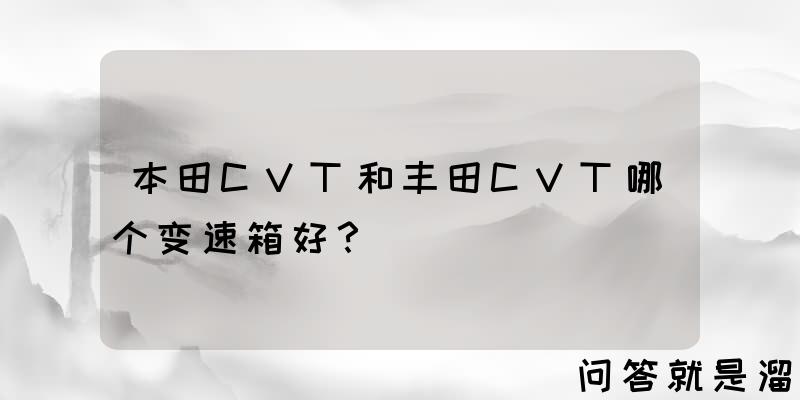 本田CVT和丰田CVT哪个变速箱好？

问答就是溜